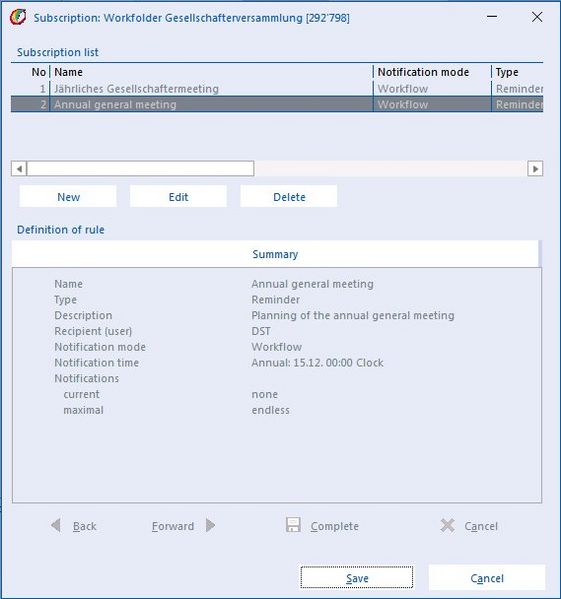 Subscription: Workfolder Gesellschafterversammlung [292'798]

Subscription list

| No | Name | Notification mode | Type |
|---|---|---|---|
| 1 | Jährliches Gesellschaftermeeting | Workflow | Reminder |
| 2 | Annual general meeting | Workflow | Reminder |

New Edit Delete

Definition of rule

Summary

| | |
|---|---|
| Name | Annual general meeting |
| Type | Reminder |
| Description | Planning of the annual general meeting |
| Recipient (user) | DST |
| Notification mode | Workflow |
| Notification time | Annual: 15.12. 00:00 Clock |
| Notifications | |
| current | none |
| maximal | endless |

Back Forward Complete Cancel

Save Cancel